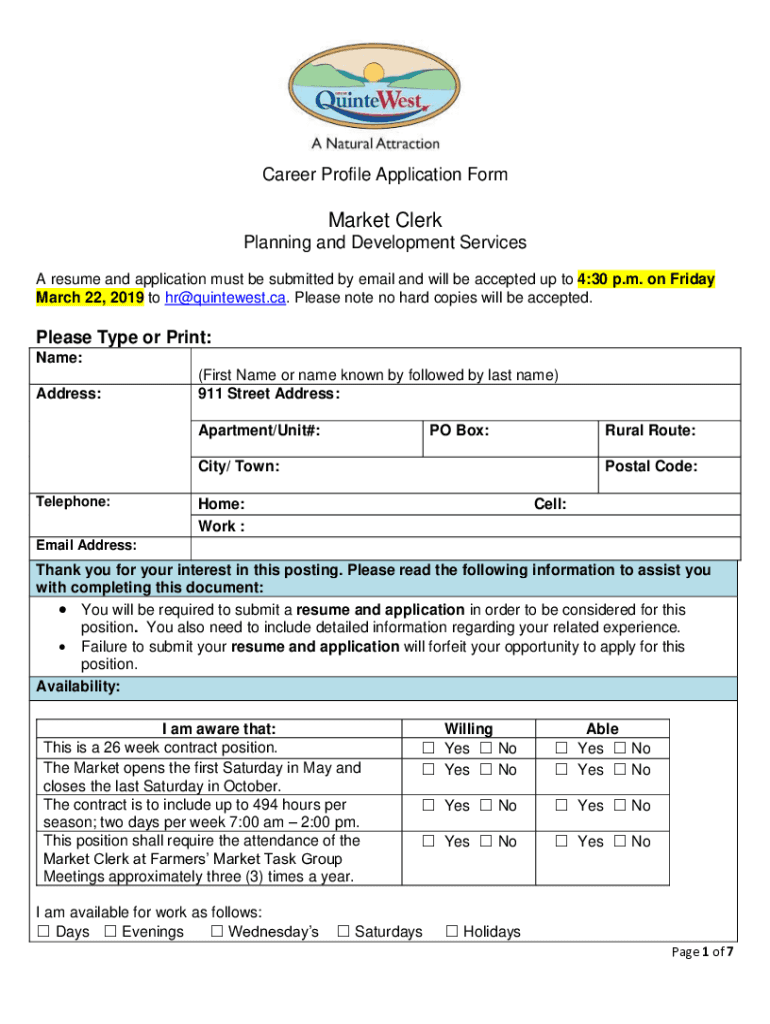 QuinteWest
A Natural Attraction

Career Profile Application Form

Market Clerk

Planning and Development Services

A resume and application must be submitted by email and will be accepted up to 4:30 p.m. on Friday March 22, 2019 to hr@quintewest.ca. Please note no hard copies will be accepted.

Please Type or Print:

| Name: | (First Name or name known by followed by last name) | | |
|---|---|---|---|
| Address: | 911 Street Address: | | |
| | Apartment/Unit#: | PO Box: | Rural Route: |
| | City/ Town: | | Postal Code: |
| Telephone: | Home: | Cell: | |
| | Work : | | |
| Email Address: | | | |

Thank you for your interest in this posting. Please read the following information to assist you with completing this document:

• You will be required to submit a resume and application in order to be considered for this position. You also need to include detailed information regarding your related experience.
• Failure to submit your resume and application will forfeit your opportunity to apply for this position.

Availability:

| I am aware that: | Willing | Able |
|---|---|---|
| This is a 26 week contract position. | ☐ Yes ☐ No | ☐ Yes ☐ No |
| The Market opens the first Saturday in May and closes the last Saturday in October. | ☐ Yes ☐ No | ☐ Yes ☐ No |
| The contract is to include up to 494 hours per season; two days per week 7:00 am – 2:00 pm. | ☐ Yes ☐ No | ☐ Yes ☐ No |
| This position shall require the attendance of the Market Clerk at Farmers' Market Task Group Meetings approximately three (3) times a year. | ☐ Yes ☐ No | ☐ Yes ☐ No |

I am available for work as follows:
☐ Days ☐ Evenings ☐ Wednesday's ☐ Saturdays ☐ Holidays

Page 1 of 7